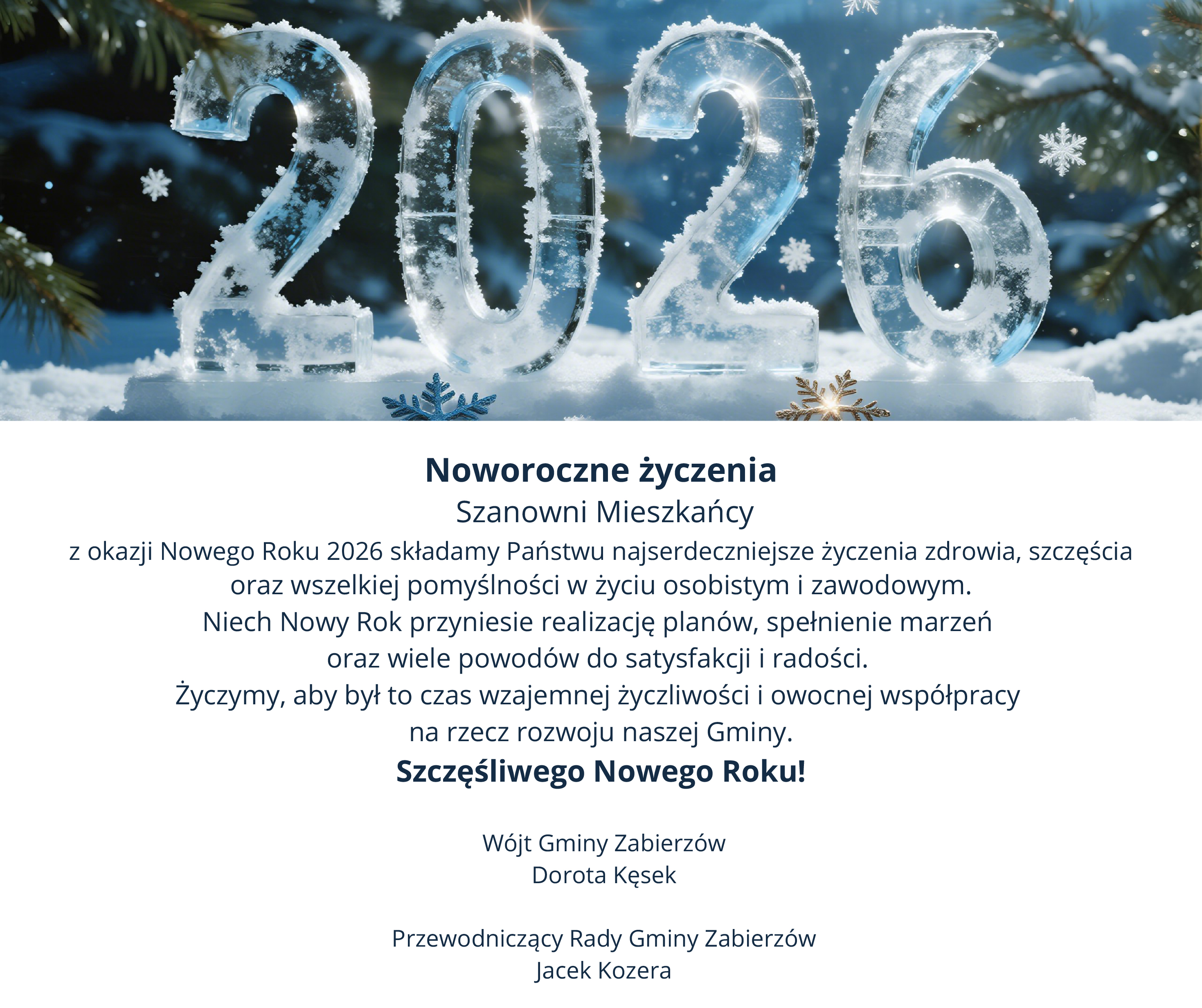 2026

Noworoczne życzenia
Szanowni Mieszkańcy
z okazji Nowego Roku 2026 składamy Państwu najserdeczniejsze życzenia zdrowia, szczęścia oraz wszelkiej pomyślności w życiu osobistym i zawodowym.
Niech Nowy Rok przyniesie realizację planów, spełnienie marzeń oraz wiele powodów do satysfakcji i radości.
Życzymy, aby był to czas wzajemnej życzliwości i owocnej współpracy na rzecz rozwoju naszej Gminy.
Szczęśliwego Nowego Roku!

Wójt Gminy Zabierzów
Dorota Kęsek

Przewodniczący Rady Gminy Zabierzów
Jacek Kozera